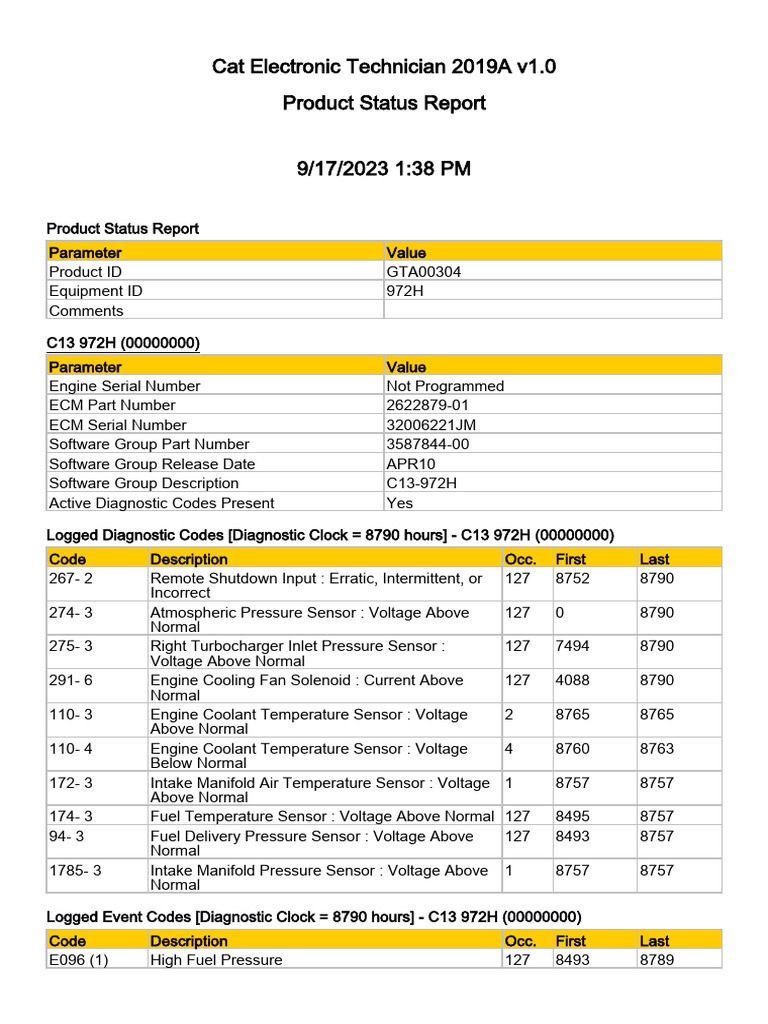 Cat Electronic Technician 2019A v1.0

Product Status Report

9/17/2023 1:38 PM

Product Status Report

| Parameter | Value |
|---|---|
| Product ID | GTA00304 |
| Equipment ID | 972H |
| Comments | |

C13 972H (00000000)

| Parameter | Value |
|---|---|
| Engine Serial Number | Not Programmed |
| ECM Part Number | 2622879-01 |
| ECM Serial Number | 32006221JM |
| Software Group Part Number | 3587844-00 |
| Software Group Release Date | APR10 |
| Software Group Description | C13-972H |
| Active Diagnostic Codes Present | Yes |

Logged Diagnostic Codes [Diagnostic Clock = 8790 hours] - C13 972H (00000000)

| Code | Description | Occ. | First | Last |
|---|---|---|---|---|
| 267- 2 | Remote Shutdown Input : Erratic, Intermittent, or Incorrect | 127 | 8752 | 8790 |
| 274- 3 | Atmospheric Pressure Sensor : Voltage Above Normal | 127 | 0 | 8790 |
| 275- 3 | Right Turbocharger Inlet Pressure Sensor : Voltage Above Normal | 127 | 7494 | 8790 |
| 291- 6 | Engine Cooling Fan Solenoid : Current Above Normal | 127 | 4088 | 8790 |
| 110- 3 | Engine Coolant Temperature Sensor : Voltage Above Normal | 2 | 8765 | 8765 |
| 110- 4 | Engine Coolant Temperature Sensor : Voltage Below Normal | 4 | 8760 | 8763 |
| 172- 3 | Intake Manifold Air Temperature Sensor : Voltage Above Normal | 1 | 8757 | 8757 |
| 174- 3 | Fuel Temperature Sensor : Voltage Above Normal | 127 | 8495 | 8757 |
| 94- 3 | Fuel Delivery Pressure Sensor : Voltage Above Normal | 127 | 8493 | 8757 |
| 1785- 3 | Intake Manifold Pressure Sensor : Voltage Above Normal | 1 | 8757 | 8757 |

Logged Event Codes [Diagnostic Clock = 8790 hours] - C13 972H (00000000)

| Code | Description | Occ. | First | Last |
|---|---|---|---|---|
| E096 (1) | High Fuel Pressure | 127 | 8493 | 8789 |